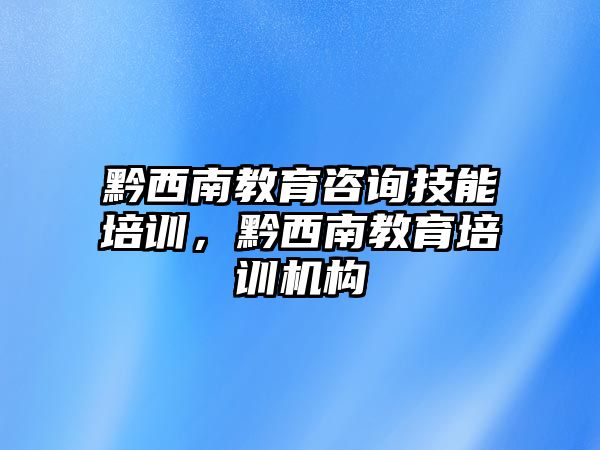 黔西南教育咨询技能培训，黔西南教育培训机构